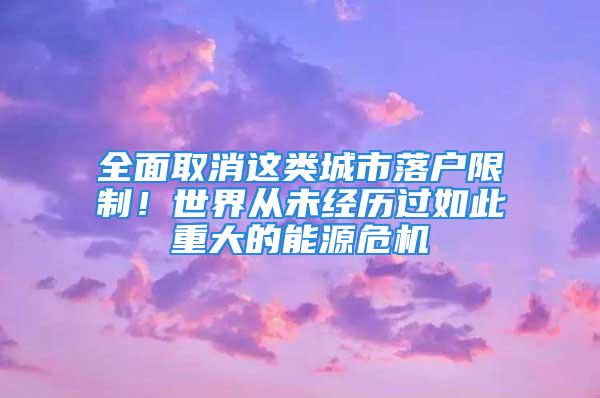 全面取消这类城市落户限制！世界从未经历过如此重大的能源危机